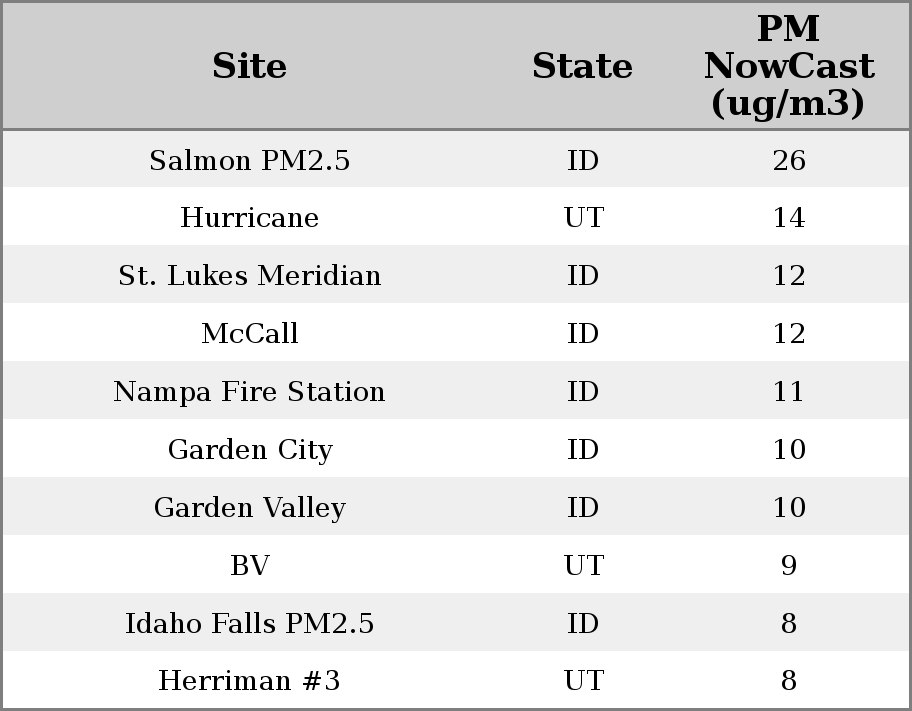 | Site | State | PM NowCast (ug/m3) |
|---|---|---|
| Salmon PM2.5 | ID | 26 |
| Hurricane | UT | 14 |
| St. Lukes Meridian | ID | 12 |
| McCall | ID | 12 |
| Nampa Fire Station | ID | 11 |
| Garden City | ID | 10 |
| Garden Valley | ID | 10 |
| BV | UT | 9 |
| Idaho Falls PM2.5 | ID | 8 |
| Herriman #3 | UT | 8 |